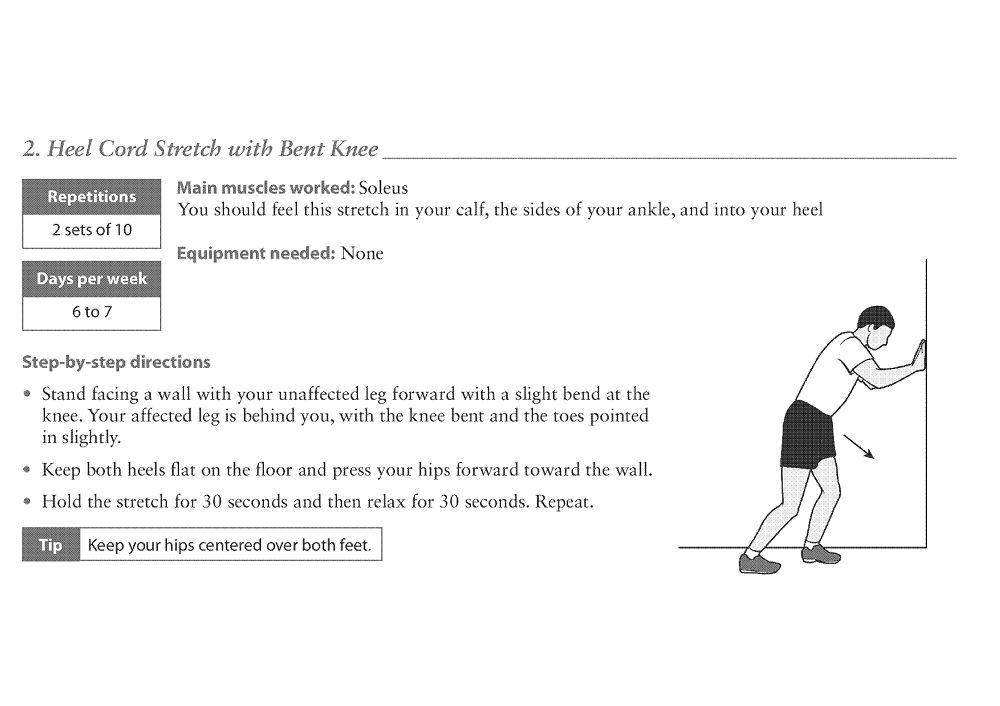 2. Heel Cord Stretch with Bent Knee

Repetitions
2 sets of 10

Days per week
6 to 7

Main muscles worked: Soleus
You should feel this stretch in your calf, the sides of your ankle, and into your heel

Equipment needed: None

Step-by-step directions

• Stand facing a wall with your unaffected leg forward with a slight bend at the knee. Your affected leg is behind you, with the knee bent and the toes pointed in slightly.

• Keep both heels flat on the floor and press your hips forward toward the wall.

• Hold the stretch for 30 seconds and then relax for 30 seconds. Repeat.

Tip Keep your hips centered over both feet.